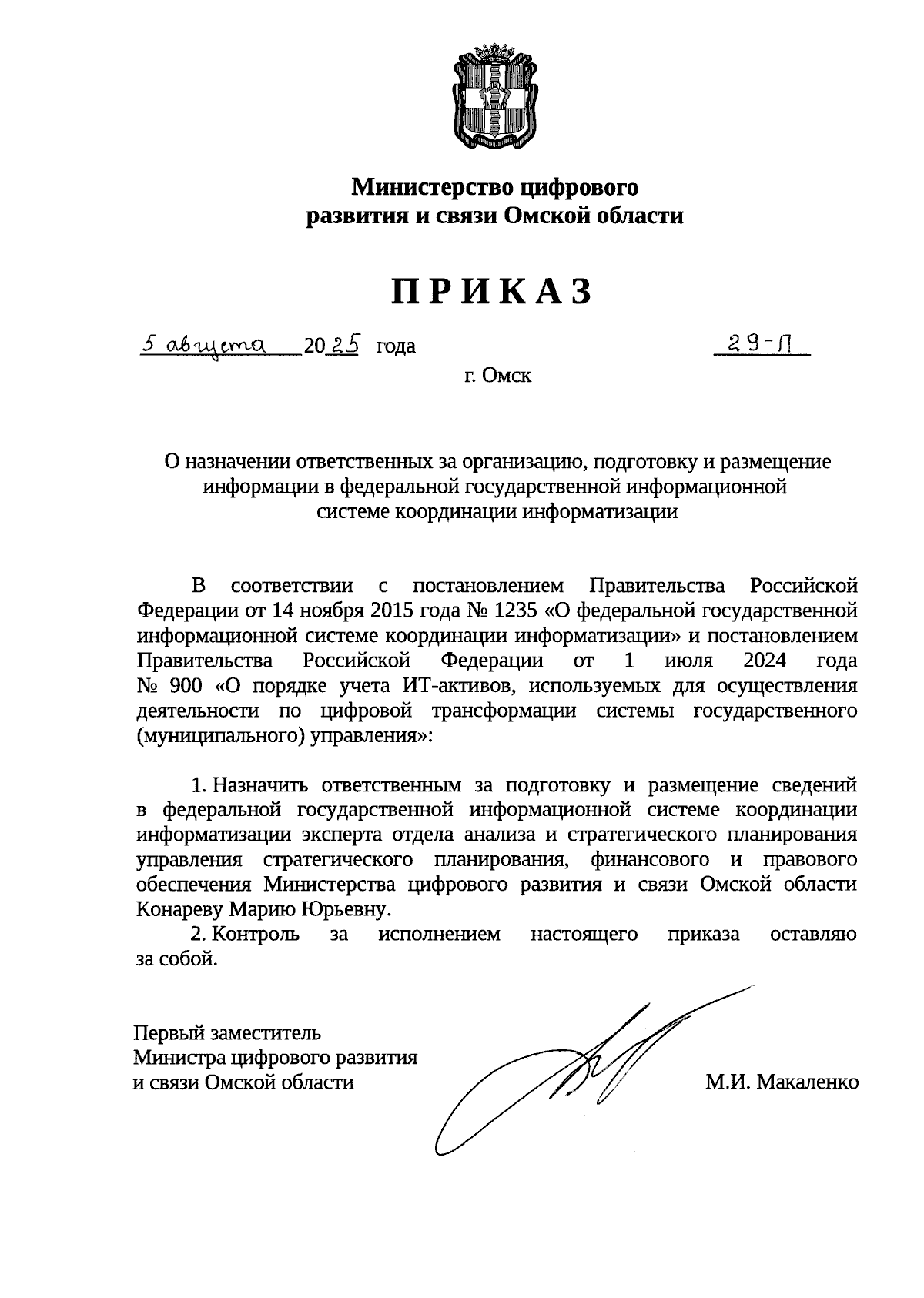 Министерство цифрового развития и связи Омской области

ПРИКАЗ

5 августа 2025 года 29-П

г. Омск

О назначении ответственных за организацию, подготовку и размещение информации в федеральной государственной информационной системе координации информатизации

В соответствии с постановлением Правительства Российской Федерации от 14 ноября 2015 года № 1235 «О федеральной государственной информационной системе координации информатизации» и постановлением Правительства Российской Федерации от 1 июля 2024 года № 900 «О порядке учета ИТ-активов, используемых для осуществления деятельности по цифровой трансформации системы государственного (муниципального) управления»:

1. Назначить ответственным за подготовку и размещение сведений в федеральной государственной информационной системе координации информатизации эксперта отдела анализа и стратегического планирования управления стратегического планирования, финансового и правового обеспечения Министерства цифрового развития и связи Омской области Конареву Марию Юрьевну.

2. Контроль за исполнением настоящего приказа оставляю за собой.

Первый заместитель Министра цифрового развития и связи Омской области

М.И. Макаленко